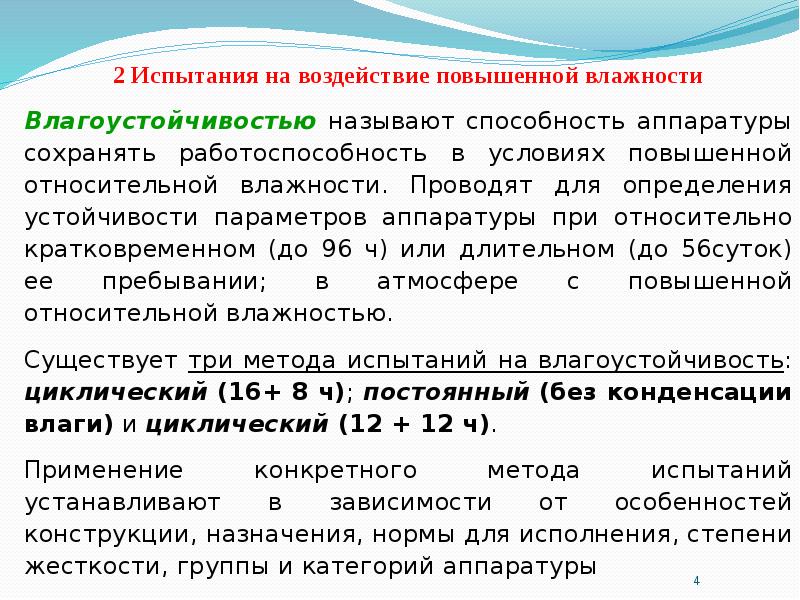 2 Испытания на воздействие повышенной влажности

Влагоустойчивостью называют способность аппаратуры сохранять работоспособность в условиях повышенной относительной влажности. Проводят для определения устойчивости параметров аппаратуры при относительно кратковременном (до 96 ч) или длительном (до 56суток) ее пребывании; в атмосфере с повышенной относительной влажностью.

Существует три метода испытаний на влагоустойчивость: циклический (16+ 8 ч); постоянный (без конденсации влаги) и циклический (12 + 12 ч).

Применение конкретного метода испытаний устанавливают в зависимости от особенностей конструкции, назначения, нормы для исполнения, степени жесткости, группы и категорий аппаратуры

4